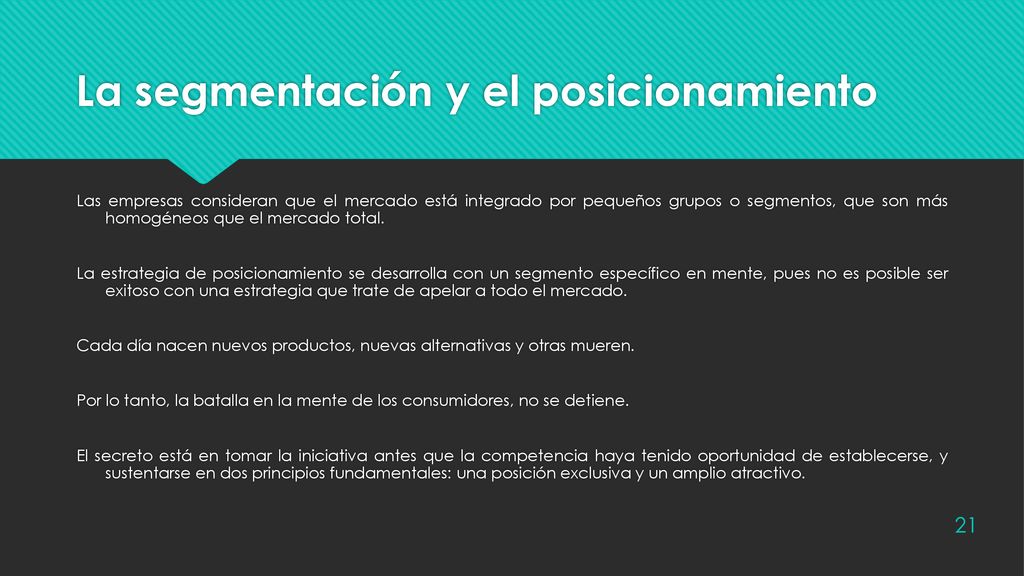 La segmentación y el posicionamiento

Las empresas consideran que el mercado está integrado por pequeños grupos o segmentos, que son más homogéneos que el mercado total.

La estrategia de posicionamiento se desarrolla con un segmento específico en mente, pues no es posible ser exitoso con una estrategia que trate de apelar a todo el mercado.

Cada día nacen nuevos productos, nuevas alternativas y otras mueren.

Por lo tanto, la batalla en la mente de los consumidores, no se detiene.

El secreto está en tomar la iniciativa antes que la competencia haya tenido oportunidad de establecerse, y sustentarse en dos principios fundamentales: una posición exclusiva y un amplio atractivo.

21